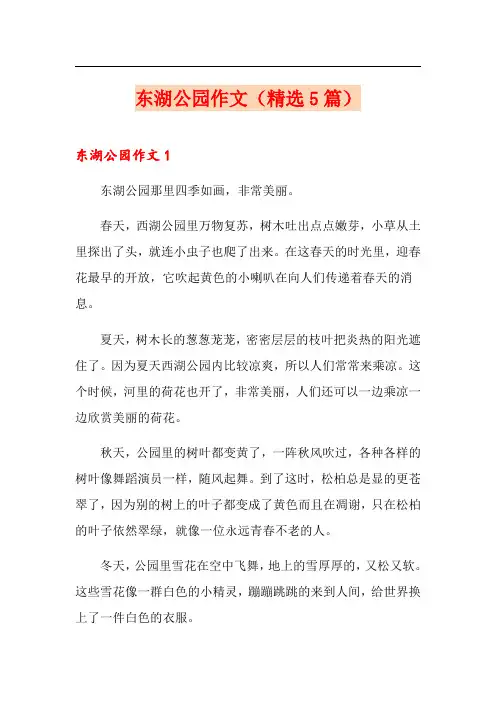 东湖公园作文（精选5篇）

东湖公园作文1

东湖公园那里四季如画，非常美丽。

春天，西湖公园里万物复苏，树木吐出点点嫩芽，小草从土里探出了头，就连小虫子也爬了出来。在这春天的时光里，迎春花最早的开放，它吹起黄色的小喇叭在向人们传递着春天的消息。

夏天，树木长的葱葱茏茏，密密层层的枝叶把炎热的阳光遮住了。因为夏天西湖公园内比较凉爽，所以人们常常来乘凉。这个时候，河里的荷花也开了，非常美丽，人们还可以一边乘凉一边欣赏美丽的荷花。

秋天，公园里的树叶都变黄了，一阵秋风吹过，各种各样的树叶像舞蹈演员一样，随风起舞。到了这时，松柏总是显的更苍翠了，因为别的树上的叶子都变成了黄色而且在凋谢，只在松柏的叶子依然翠绿，就像一位永远青春不老的人。

冬天，公园里雪花在空中飞舞，地上的雪厚厚的，又松又软。这些雪花像一群白色的小精灵，蹦蹦跳跳的来到人间，给世界换上了一件白色的衣服。